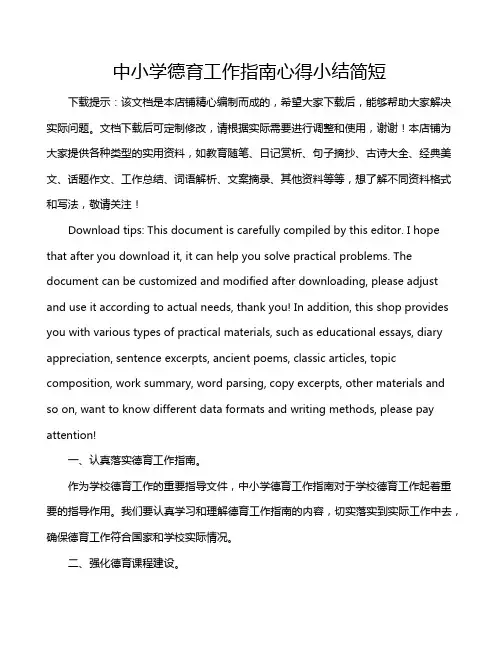 中小学德育工作指南心得小结简短

下载提示：该文档是本店铺精心编制而成的，希望大家下载后，能够帮助大家解决实际问题。文档下载后可定制修改，请根据实际需要进行调整和使用，谢谢！本店铺为大家提供各种类型的实用资料，如教育随笔、日记赏析、句子摘抄、古诗大全、经典美文、话题作文、工作总结、词语解析、文案摘录、其他资料等等，想了解不同资料格式和写法，敬请关注！

Download tips: This document is carefully compiled by this editor. I hope that after you download it, it can help you solve practical problems. The document can be customized and modified after downloading, please adjust and use it according to actual needs, thank you! In addition, this shop provides you with various types of practical materials, such as educational essays, diary appreciation, sentence excerpts, ancient poems, classic articles, topic composition, work summary, word parsing, copy excerpts, other materials and so on, want to know different data formats and writing methods, please pay attention!

一、认真落实德育工作指南。

作为学校德育工作的重要指导文件，中小学德育工作指南对于学校德育工作起着重要的指导作用。我们要认真学习和理解德育工作指南的内容，切实落实到实际工作中去，确保德育工作符合国家和学校实际情况。

二、强化德育课程建设。